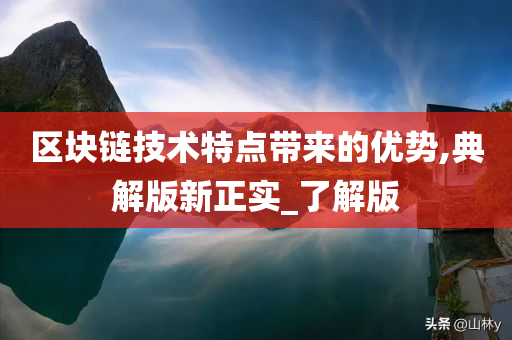 区块链技术特点带来的优势,典解版新正实_了解版

头条 @山林y